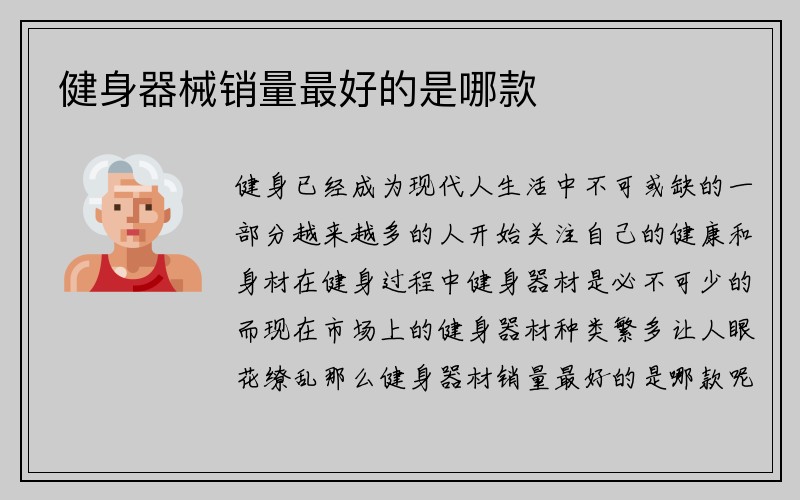 健身器械销量最好的是哪款

健身已经成为现代人生活中不可或缺的一部分越来越多的人开始关注自己的健康和身材在健身过程中健身器材是必不可少的而现在市场上的健身器材种类繁多让人眼花缭乱那么健身器材销量最好的是哪款呢